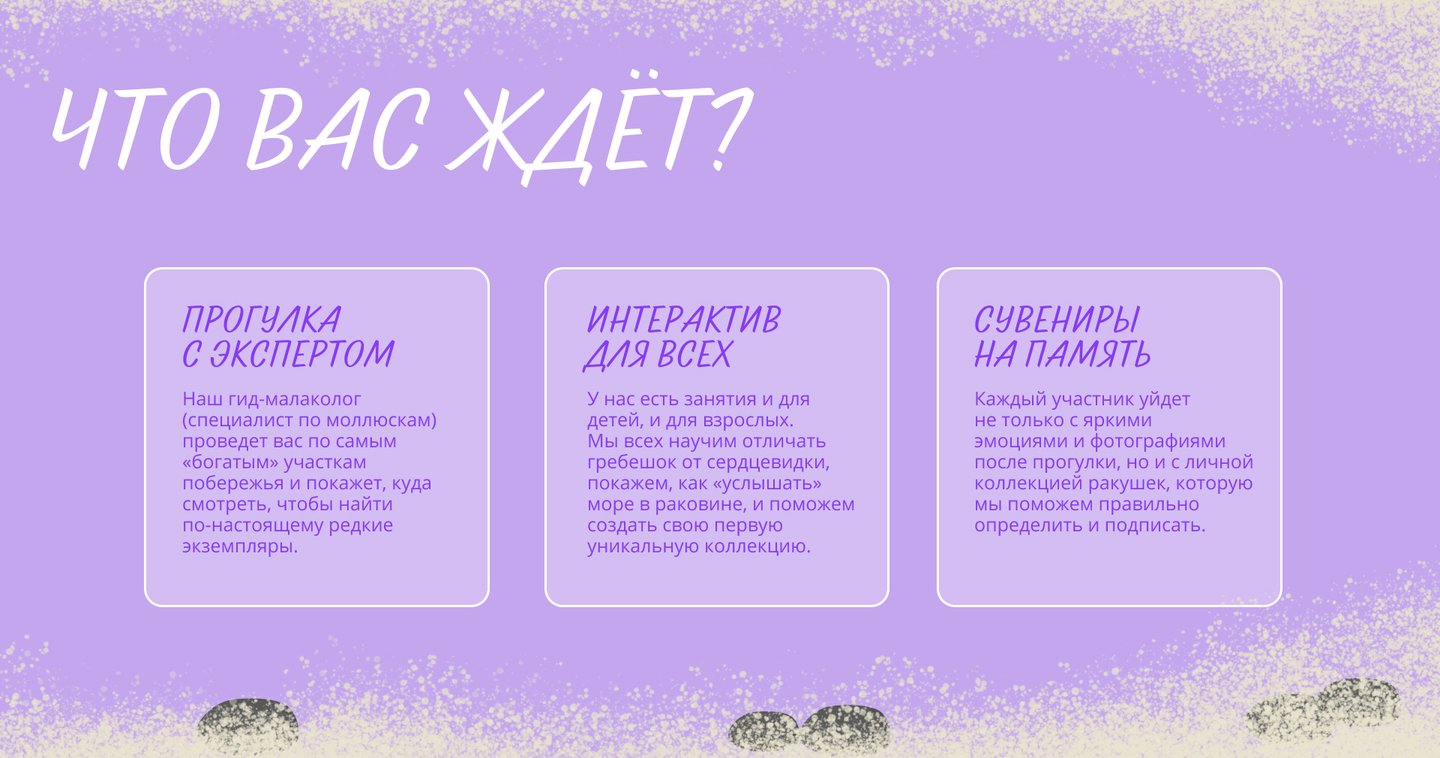 ЧТО ВАС ЖДЁТ?

ПРОГУЛКА С ЭКСПЕРТОМ

Наш гид-малаколог (специалист по моллюскам) проведет вас по самым «богатым» участкам побережья и покажет, куда смотреть, чтобы найти по-настоящему редкие экземпляры.

ИНТЕРАКТИВ ДЛЯ ВСЕХ

У нас есть занятия и для детей, и для взрослых. Мы всех научим отличать гребешок от сердцевидки, покажем, как «услышать» море в раковине, и поможем создать свою первую уникальную коллекцию.

СУВЕНИРЫ НА ПАМЯТЬ

Каждый участник уйдет не только с яркими эмоциями и фотографиями после прогулки, но и с личной коллекцией ракушек, которую мы поможем правильно определить и подписать.